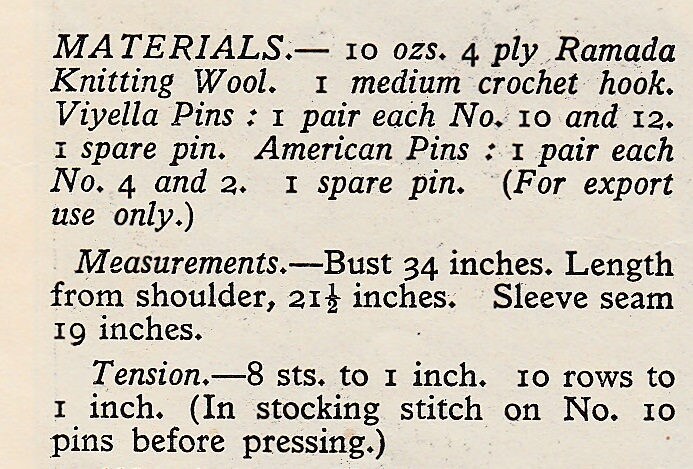 MATERIALS.— 10 ozs. 4 ply Ramada Knitting Wool. 1 medium crochet hook. Viyella Pins : 1 pair each No. 10 and 12. 1 spare pin. American Pins : 1 pair each No. 4 and 2. 1 spare pin. (For export use only.)

Measurements.—Bust 34 inches. Length from shoulder, $21\frac{1}{2}$ inches. Sleeve seam 19 inches.

Tension.—8 sts. to 1 inch. 10 rows to 1 inch. (In stocking stitch on No. 10 pins before pressing.)